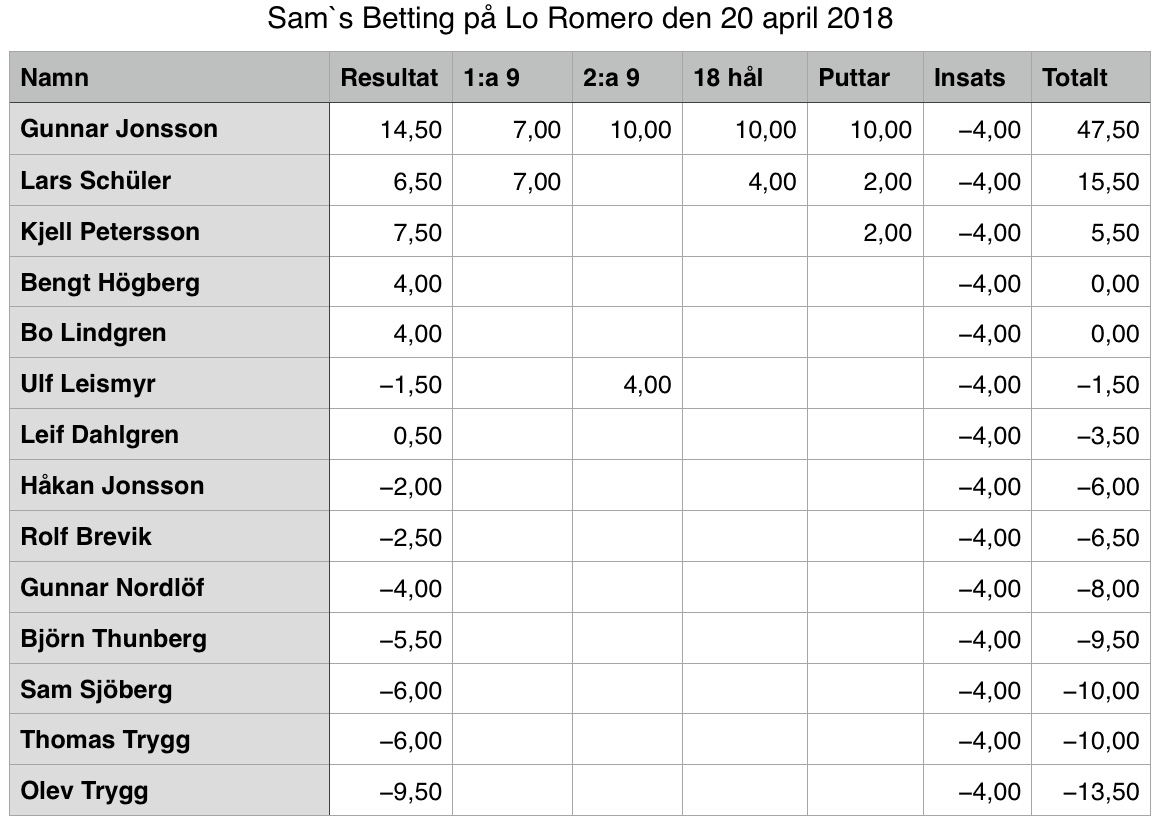 Sam`s Betting på Lo Romero den 20 april 2018

| Namn | Resultat | 1:a 9 | 2:a 9 | 18 hål | Puttar | Insats | Totalt |
|---|---|---|---|---|---|---|---|
| Gunnar Jonsson | 14,50 | 7,00 | 10,00 | 10,00 | 10,00 | –4,00 | 47,50 |
| Lars Schüler | 6,50 | 7,00 | | 4,00 | 2,00 | –4,00 | 15,50 |
| Kjell Petersson | 7,50 | | | | 2,00 | –4,00 | 5,50 |
| Bengt Högberg | 4,00 | | | | | –4,00 | 0,00 |
| Bo Lindgren | 4,00 | | | | | –4,00 | 0,00 |
| Ulf Leismyr | –1,50 | | 4,00 | | | –4,00 | –1,50 |
| Leif Dahlgren | 0,50 | | | | | –4,00 | –3,50 |
| Håkan Jonsson | –2,00 | | | | | –4,00 | –6,00 |
| Rolf Brevik | –2,50 | | | | | –4,00 | –6,50 |
| Gunnar Nordlöf | –4,00 | | | | | –4,00 | –8,00 |
| Björn Thunberg | –5,50 | | | | | –4,00 | –9,50 |
| Sam Sjöberg | –6,00 | | | | | –4,00 | –10,00 |
| Thomas Trygg | –6,00 | | | | | –4,00 | –10,00 |
| Olev Trygg | –9,50 | | | | | –4,00 | –13,50 |